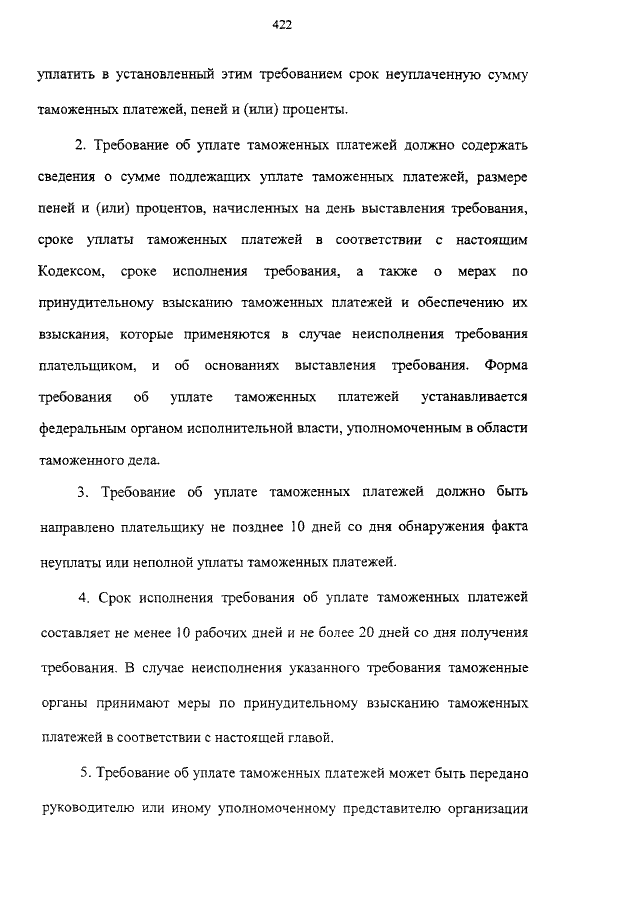 422

уплатить в установленный этим требованием срок неуплаченную сумму таможенных платежей, пеней и (или) проценты.

2. Требование об уплате таможенных платежей должно содержать сведения о сумме подлежащих уплате таможенных платежей, размере пеней и (или) процентов, начисленных на день выставления требования, сроке уплаты таможенных платежей в соответствии с настоящим Кодексом, сроке исполнения требования, а также о мерах по принудительному взысканию таможенных платежей и обеспечению их взыскания, которые применяются в случае неисполнения требования плательщиком, и об основаниях выставления требования. Форма требования об уплате таможенных платежей устанавливается федеральным органом исполнительной власти, уполномоченным в области таможенного дела.

3. Требование об уплате таможенных платежей должно быть направлено плательщику не позднее 10 дней со дня обнаружения факта неуплаты или неполной уплаты таможенных платежей.

4. Срок исполнения требования об уплате таможенных платежей составляет не менее 10 рабочих дней и не более 20 дней со дня получения требования. В случае неисполнения указанного требования таможенные органы принимают меры по принудительному взысканию таможенных платежей в соответствии с настоящей главой.

5. Требование об уплате таможенных платежей может быть передано руководителю или иному уполномоченному представителю организации